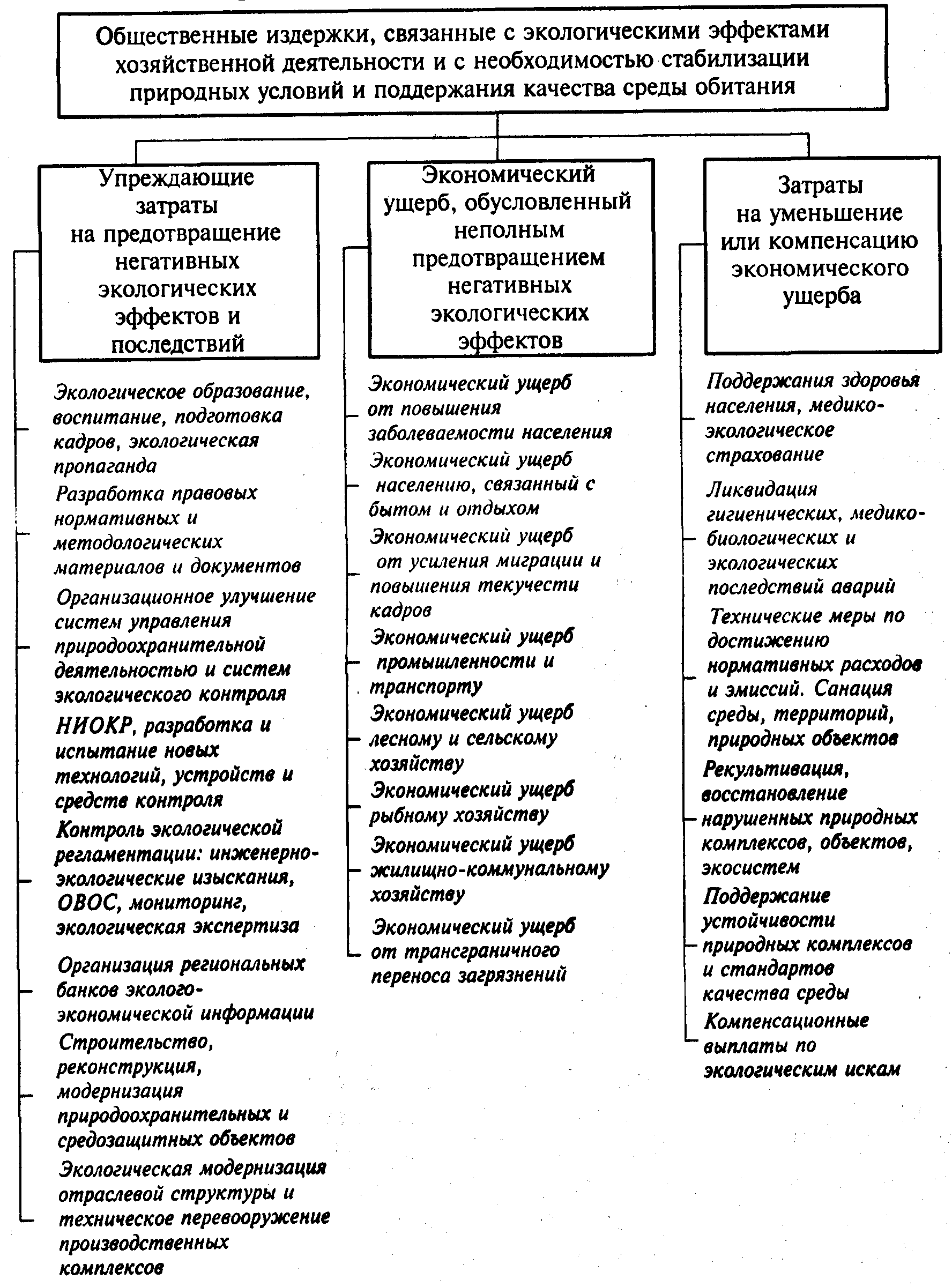 Общественные издержки, связанные с экологическими эффектами хозяйственной деятельности и с необходимостью стабилизации природных условий и поддержания качества среды обитания

Упреждающие затраты на предотвращение негативных экологических эффектов и последствий

Экологическое образование, воспитание, подготовка кадров, экологическая пропаганда

Разработка правовых нормативных и методологических материалов и документов

Организационное улучшение систем управления природоохранительной деятельностью и систем экологического контроля

НИОКР, разработка и испытание новых технологий, устройств и средств контроля

Контроль экологической регламентации: инженерно-экологические изыскания, ОВОС, мониторинг, экологическая экспертиза

Организация региональных банков эколого-экономической информации

Строительство, реконструкция, модернизация природоохранительных и средозащитных объектов

Экологическая модернизация отраслевой структуры и техническое перевооружение производственных комплексов

Экономический ущерб, обусловленный неполным предотвращением негативных экологических эффектов

Экономический ущерб от повышения заболеваемости населения

Экономический ущерб населению, связанный с бытом и отдыхом

Экономический ущерб от усиления миграции и повышения текучести кадров

Экономический ущерб промышленности и транспорту

Экономический ущерб лесному и сельскому хозяйству

Экономический ущерб рыбному хозяйству

Экономический ущерб жилищно-коммунальному хозяйству

Экономический ущерб от трансграничного переноса загрязнений

Затраты на уменьшение или компенсацию экономического ущерба

Поддержания здоровья населения, медико-экологическое страхование

Ликвидация гигиенических, медико-биологических и экологических последствий аварий

Технические меры по достижению нормативных расходов и эмиссий. Санация среды, территорий, природных объектов

Рекультивация, восстановление нарушенных природных комплексов, объектов, экосистем

Поддержание устойчивости природных комплексов и стандартов качества среды

Компенсационные выплаты по экологическим искам